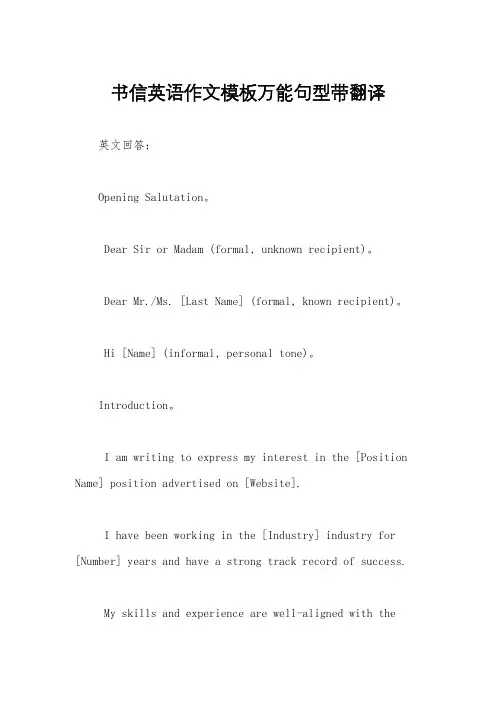 书信英语作文模板万能句型带翻译

英文回答：

Opening Salutation。

Dear Sir or Madam (formal, unknown recipient)。

Dear Mr./Ms. [Last Name] (formal, known recipient)。

Hi [Name] (informal, personal tone)。

Introduction。

I am writing to express my interest in the [Position Name] position advertised on [Website].

I have been working in the [Industry] industry for [Number] years and have a strong track record of success.

My skills and experience are well-aligned with the